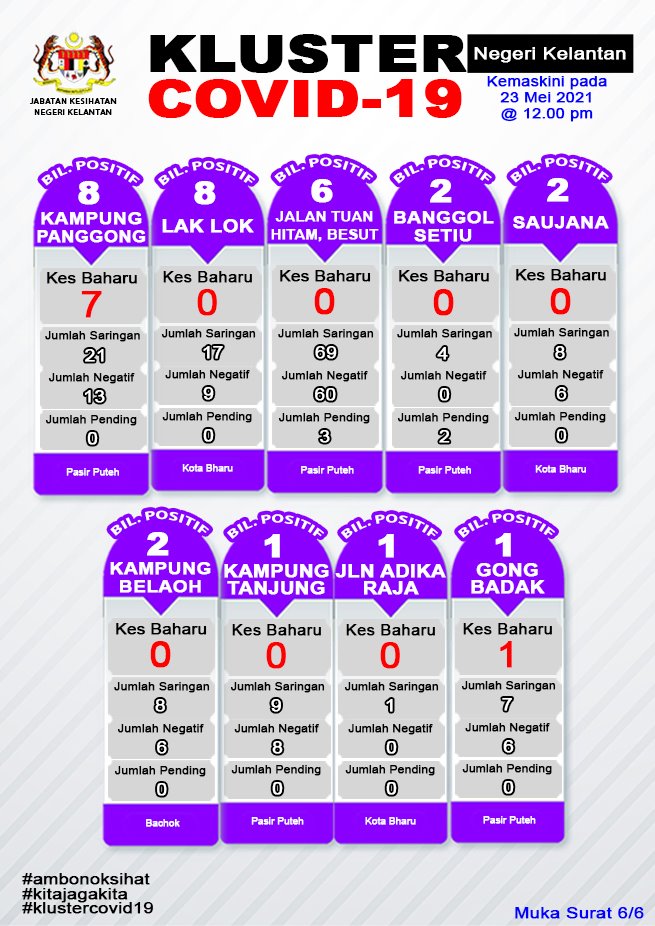 JABATAN KESIHATAN NEGERI KELANTAN

KLUSTER COVID-19

Negeri Kelantan

Kemaskini pada 23 Mei 2021 @ 12.00 pm

BIL. POSITIF
8
KAMPUNG PANGGONG
Kes Baharu
7
Jumlah Saringan
21
Jumlah Negatif
13
Jumlah Pending
0
Pasir Puteh

BIL. POSITIF
8
LAK LOK
Kes Baharu
0
Jumlah Saringan
17
Jumlah Negatif
9
Jumlah Pending
0
Kota Bharu

BIL. POSITIF
6
JALAN TUAN HITAM, BESUT
Kes Baharu
0
Jumlah Saringan
69
Jumlah Negatif
60
Jumlah Pending
3
Pasir Puteh

BIL. POSITIF
2
BANGGOL SETIU
Kes Baharu
0
Jumlah Saringan
4
Jumlah Negatif
0
Jumlah Pending
2
Pasir Puteh

BIL. POSITIF
2
SAUJANA
Kes Baharu
0
Jumlah Saringan
8
Jumlah Negatif
6
Jumlah Pending
0
Kota Bharu

BIL. POSITIF
2
KAMPUNG BELAOH
Kes Baharu
0
Jumlah Saringan
8
Jumlah Negatif
6
Jumlah Pending
0
Bachok

BIL. POSITIF
1
KAMPUNG TANJUNG
Kes Baharu
0
Jumlah Saringan
9
Jumlah Negatif
8
Jumlah Pending
0
Pasir Puteh

BIL. POSITIF
1
JLN ADIKA RAJA
Kes Baharu
0
Jumlah Saringan
1
Jumlah Negatif
0
Jumlah Pending
0
Kota Bharu

BIL. POSITIF
1
GONG BADAK
Kes Baharu
1
Jumlah Saringan
7
Jumlah Negatif
6
Jumlah Pending
0
Pasir Puteh

#ambonoksihat
#kitajagakita
#klustercovid19

Muka Surat 6/6